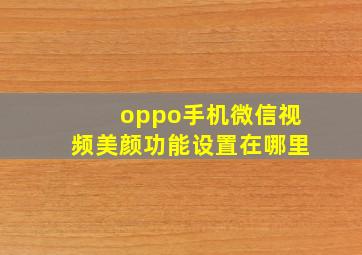 oppo手机微信视频美颜功能设置在哪里